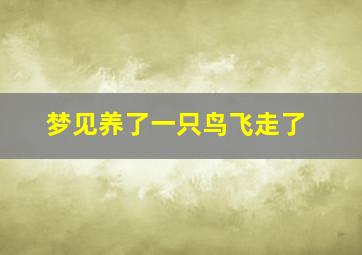 梦见养了一只鸟飞走了